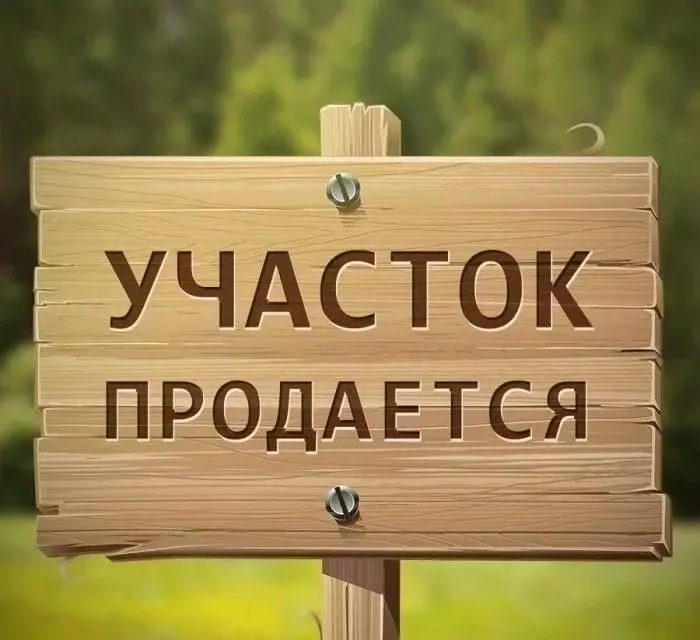 УЧАСТОК
ПРОДАЕТСЯ